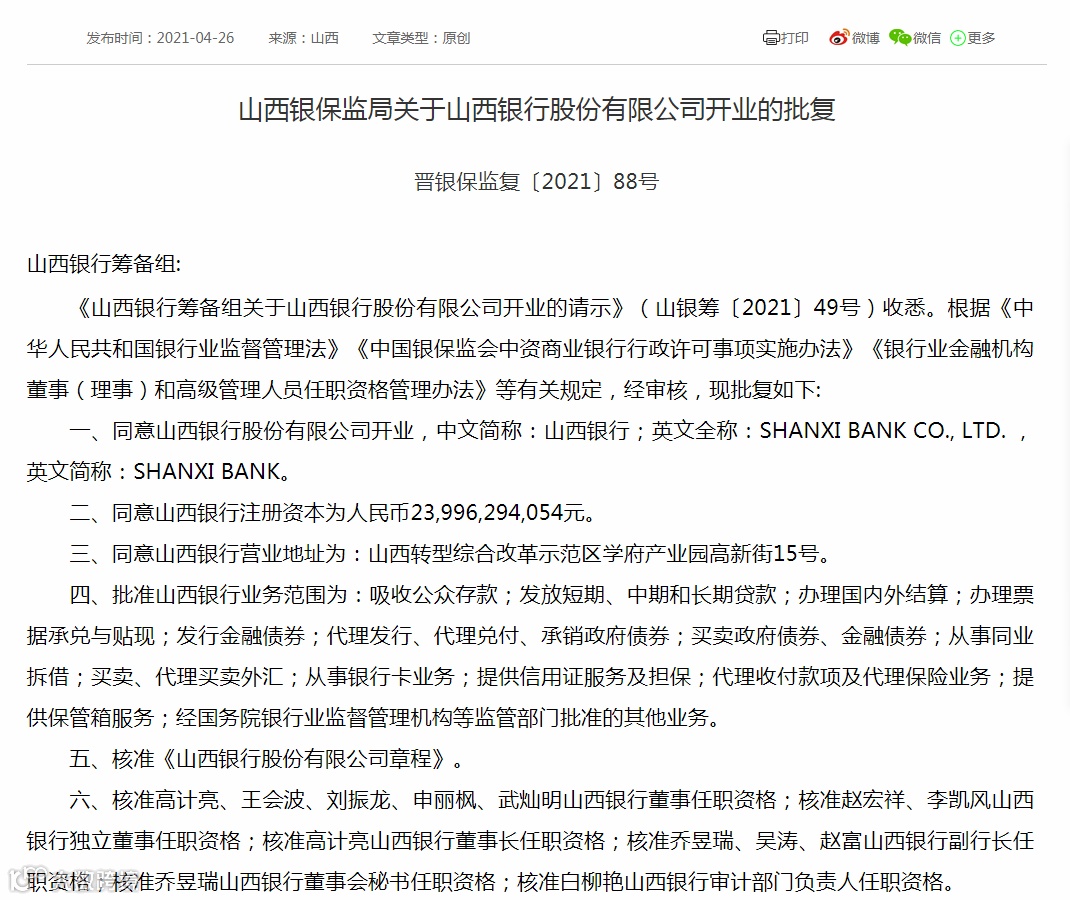 发布时间：2021-04-26　来源：山西　文章类型：原创

打印　微博　微信　更多

山西银保监局关于山西银行股份有限公司开业的批复

晋银保监复〔2021〕88号

山西银行筹备组:

《山西银行筹备组关于山西银行股份有限公司开业的请示》（山银筹〔2021〕49号）收悉。根据《中华人民共和国银行业监督管理法》《中国银保监会中资商业银行行政许可事项实施办法》《银行业金融机构董事（理事）和高级管理人员任职资格管理办法》等有关规定，经审核，现批复如下:

一、同意山西银行股份有限公司开业，中文简称：山西银行；英文全称：SHANXI BANK CO., LTD. ，英文简称：SHANXI BANK。

二、同意山西银行注册资本为人民币23,996,294,054元。

三、同意山西银行营业地址为：山西转型综合改革示范区学府产业园高新街15号。

四、批准山西银行业务范围为：吸收公众存款；发放短期、中期和长期贷款；办理国内外结算；办理票据承兑与贴现；发行金融债券；代理发行、代理兑付、承销政府债券；买卖政府债券、金融债券；从事同业拆借；买卖、代理买卖外汇；从事银行卡业务；提供信用证服务及担保；代理收付款项及代理保险业务；提供保管箱服务；经国务院银行业监督管理机构等监管部门批准的其他业务。

五、核准《山西银行股份有限公司章程》。

六、核准高计亮、王会波、刘振龙、申丽枫、武灿明山西银行董事任职资格；核准赵宏祥、李凯风山西银行独立董事任职资格；核准高计亮山西银行董事长任职资格；核准乔昱瑞、吴涛、赵富山西银行副行长任职资格；核准乔昱瑞山西银行董事会秘书任职资格；核准白柳艳山西银行审计部门负责人任职资格。